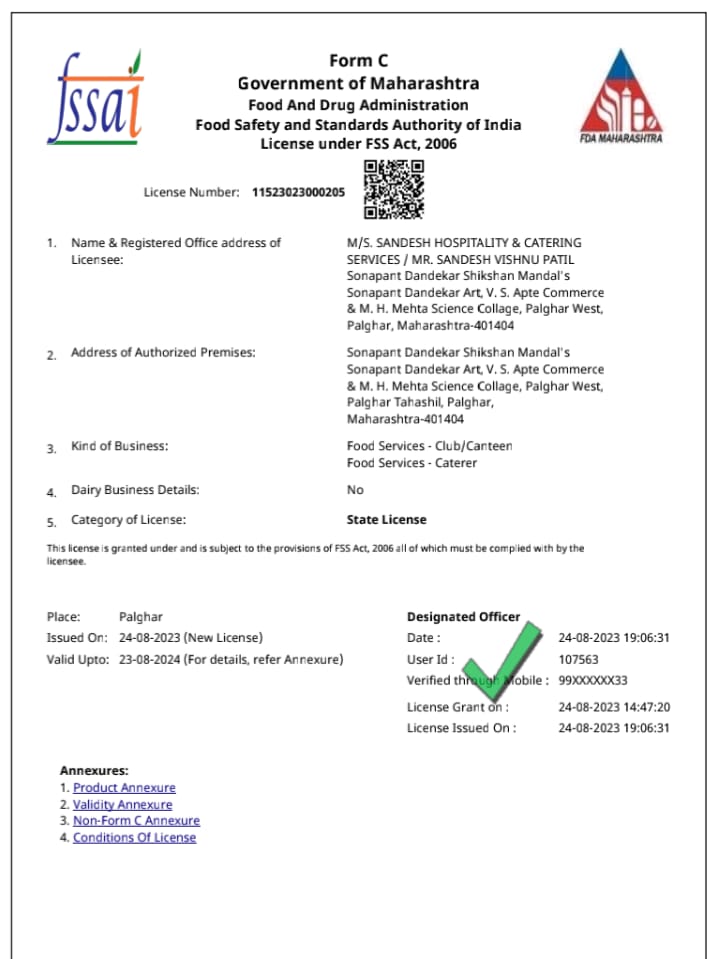 fssai

Form C
Government of Maharashtra
Food And Drug Administration
Food Safety and Standards Authority of India
License under FSS Act, 2006

FDA MAHARASHTRA

License Number: 11523023000205

1. Name & Registered Office address of Licensee: M/S. SANDESH HOSPITALITY & CATERING SERVICES / MR. SANDESH VISHNU PATIL Sonapant Dandekar Shikshan Mandal's Sonapant Dandekar Art, V. S. Apte Commerce & M. H. Mehta Science Collage, Palghar West, Palghar, Maharashtra-401404

2. Address of Authorized Premises: Sonapant Dandekar Shikshan Mandal's Sonapant Dandekar Art, V. S. Apte Commerce & M. H. Mehta Science Collage, Palghar West, Palghar Tahashil, Palghar, Maharashtra-401404

3. Kind of Business: Food Services - Club/Canteen
Food Services - Caterer

4. Dairy Business Details: No

5. Category of License: State License

This license is granted under and is subject to the provisions of FSS Act, 2006 all of which must be complied with by the licensee.

Place: Palghar
Issued On: 24-08-2023 (New License)
Valid Upto: 23-08-2024 (For details, refer Annexure)

Designated Officer
Date : 24-08-2023 19:06:31
User Id : 107563
Verified through Mobile : 99XXXXXX33
License Grant on : 24-08-2023 14:47:20
License Issued On : 24-08-2023 19:06:31

Annexures:
1. Product Annexure
2. Validity Annexure
3. Non-Form C Annexure
4. Conditions Of License